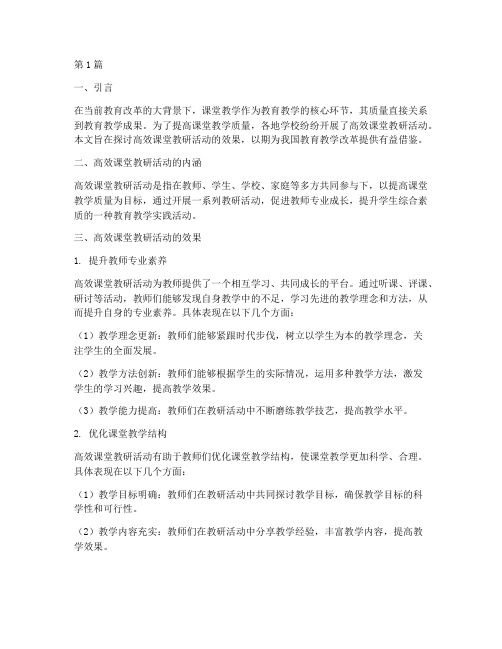 第1篇

一、引言

在当前教育改革的大背景下，课堂教学作为教育教学的核心环节，其质量直接关系到教育教学成果。为了提高课堂教学质量，各地学校纷纷开展了高效课堂教研活动。本文旨在探讨高效课堂教研活动的效果，以期为我国教育教学改革提供有益借鉴。

二、高效课堂教研活动的内涵

高效课堂教研活动是指在教师、学生、学校、家庭等多方共同参与下，以提高课堂教学质量为目标，通过开展一系列教研活动，促进教师专业成长，提升学生综合素质的一种教育教学实践活动。

三、高效课堂教研活动的效果

1. 提升教师专业素养

高效课堂教研活动为教师提供了一个相互学习、共同成长的平台。通过听课、评课、研讨等活动，教师们能够发现自身教学中的不足，学习先进的教学理念和方法，从而提升自身的专业素养。具体表现在以下几个方面：

（1）教学理念更新：教师们能够紧跟时代步伐，树立以学生为本的教学理念，关注学生的全面发展。

（2）教学方法创新：教师们能够根据学生的实际情况，运用多种教学方法，激发学生的学习兴趣，提高教学效果。

（3）教学能力提高：教师们在教研活动中不断磨练教学技艺，提高教学水平。

2. 优化课堂教学结构

高效课堂教研活动有助于教师们优化课堂教学结构，使课堂教学更加科学、合理。具体表现在以下几个方面：

（1）教学目标明确：教师们在教研活动中共同探讨教学目标，确保教学目标的科学性和可行性。

（2）教学内容充实：教师们在教研活动中分享教学经验，丰富教学内容，提高教学效果。